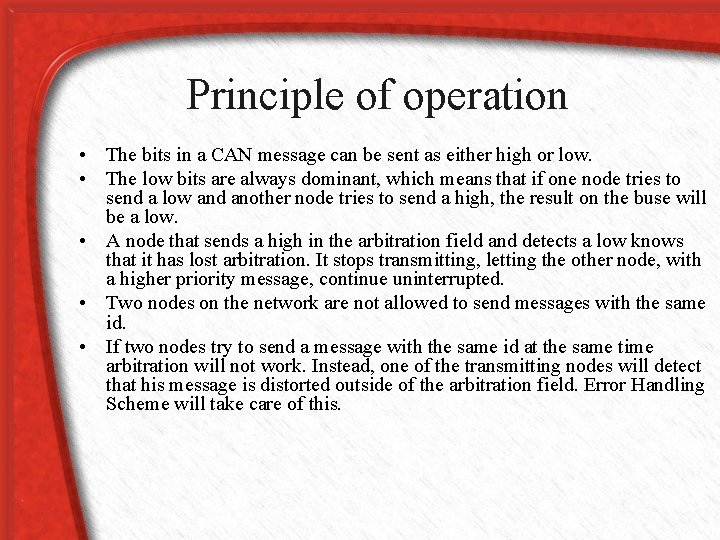 Principle of operation

• The bits in a CAN message can be sent as either high or low.
• The low bits are always dominant, which means that if one node tries to send a low and another node tries to send a high, the result on the buse will be a low.
• A node that sends a high in the arbitration field and detects a low knows that it has lost arbitration. It stops transmitting, letting the other node, with a higher priority message, continue uninterrupted.
• Two nodes on the network are not allowed to send messages with the same id.
• If two nodes try to send a message with the same id at the same time arbitration will not work. Instead, one of the transmitting nodes will detect that his message is distorted outside of the arbitration field. Error Handling Scheme will take care of this.